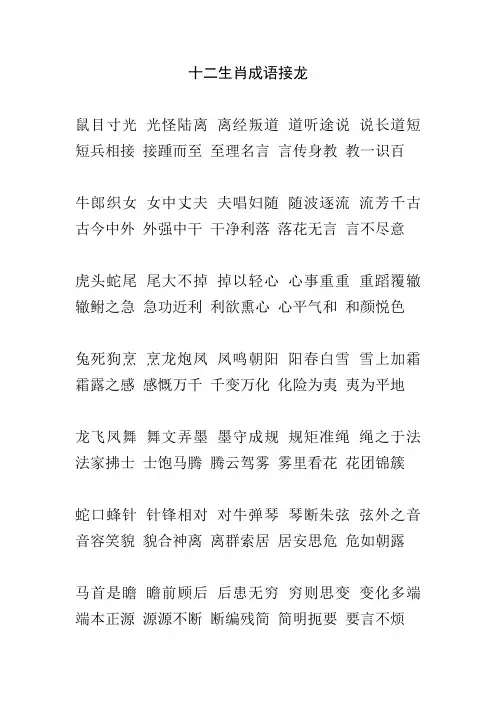 十二生肖成语接龙

鼠目寸光 光怪陆离 离经叛道 道听途说 说长道短 短兵相接 接踵而至 至理名言 言传身教 教一识百

牛郎织女 女中丈夫 夫唱妇随 随波逐流 流芳千古 古今中外 外强中干 干净利落 落花无言 言不尽意

虎头蛇尾 尾大不掉 掉以轻心 心事重重 重蹈覆辙 辙鲋之急 急功近利 利欲熏心 心平气和 和颜悦色

兔死狗烹 烹龙炮凤 凤鸣朝阳 阳春白雪 雪上加霜 霜露之感 感慨万千 千变万化 化险为夷 夷为平地

龙飞凤舞 舞文弄墨 墨守成规 规矩准绳 绳之于法 法家拂士 士饱马腾 腾云驾雾 雾里看花 花团锦簇

蛇口蜂针 针锋相对 对牛弹琴 琴断朱弦 弦外之音 音容笑貌 貌合神离 离群索居 居安思危 危如朝露

马首是瞻 瞻前顾后 后患无穷 穷则思变 变化多端 端本正源 源源不断 断编残简 简明扼要 要言不烦